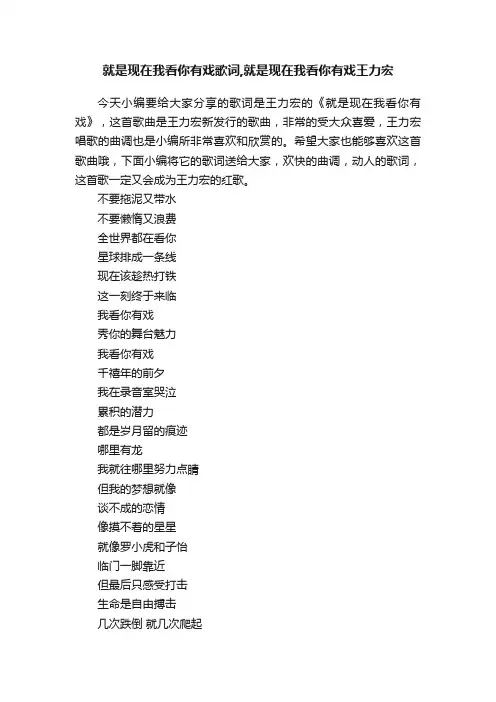 就是现在我看你有戏歌词,就是现在我看你有戏王力宏

今天小编要给大家分享的歌词是王力宏的《就是现在我看你有戏》，这首歌曲是王力宏新发行的歌曲，非常的受大众喜爱，王力宏唱歌的曲调也是小编所非常喜欢和欣赏的。希望大家也能够喜欢这首歌曲哦，下面小编将它的歌词送给大家，欢快的曲调，动人的歌词，这首歌一定又会成为王力宏的红歌。

不要拖泥又带水
不要懒惰又浪费
全世界都在看你
星球排成一条线
现在该趁热打铁
这一刻终于来临
我看你有戏
秀你的舞台魅力
我看你有戏
千禧年的前夕
我在录音室哭泣
累积的潜力
都是岁月留的痕迹
哪里有龙
我就往哪里努力点睛
但我的梦想就像
谈不成的恋情
像摸不着的星星
就像罗小虎和子怡
临门一脚靠近
但最后只感受打击
生命是自由搏击
几次跌倒 就几次爬起